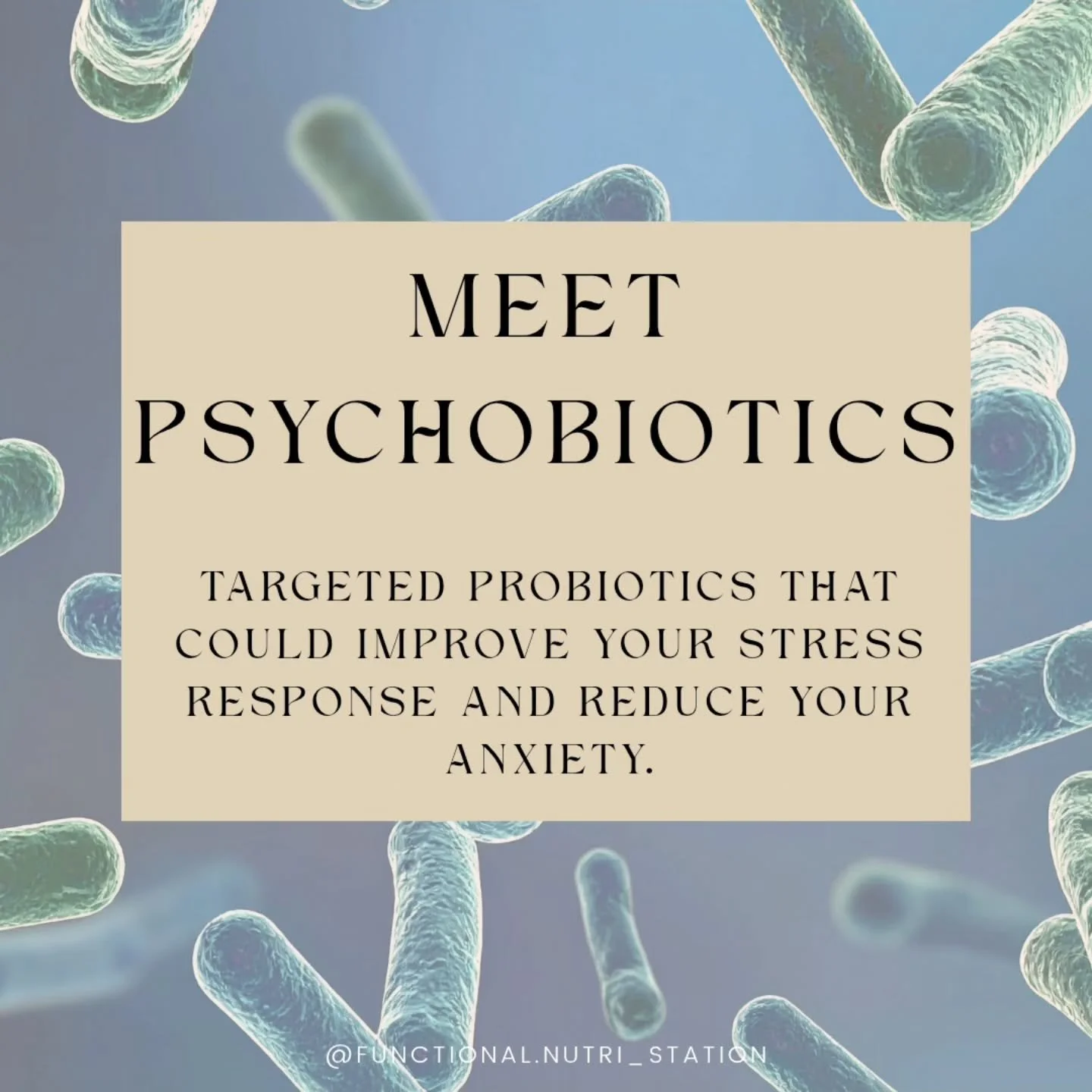 MEET PSYCHOBIOTICS

TARGETED PROBIOTICS THAT COULD IMPROVE YOUR STRESS RESPONSE AND REDUCE YOUR ANXIETY.

@FUNCTIONAL.NUTRI_STATION